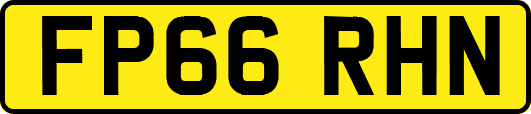 FP66 RHN